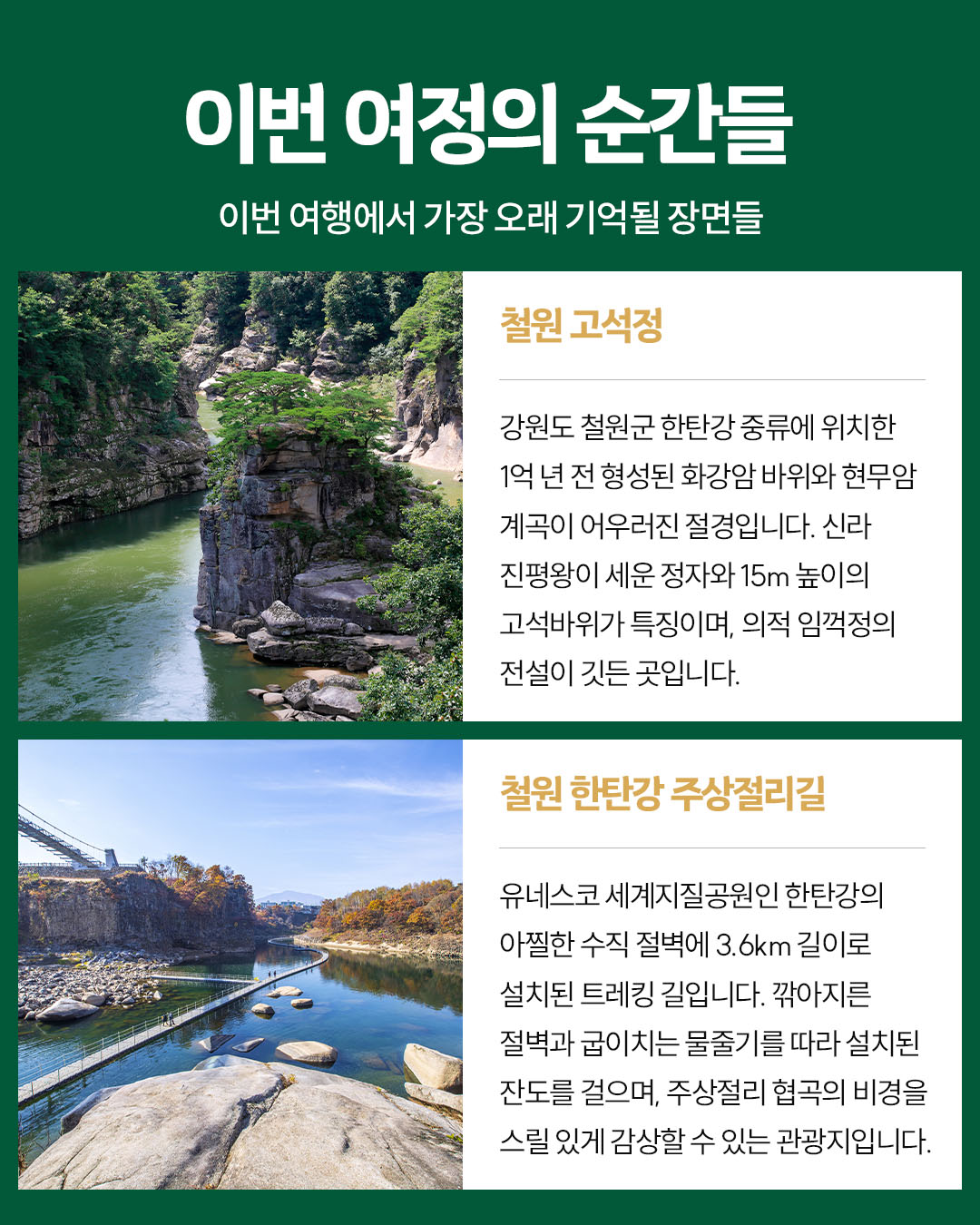 이번 여정의 순간들

이번 여행에서 가장 오래 기억될 장면들

철원 고석정

강원도 철원군 한탄강 중류에 위치한 1억 년 전 형성된 화강암 바위와 현무암 계곡이 어우러진 절경입니다. 신라 진평왕이 세운 정자와 15m 높이의 고석바위가 특징이며, 의적 임꺽정의 전설이 깃든 곳입니다.

철원 한탄강 주상절리길

유네스코 세계지질공원인 한탄강의 아찔한 수직 절벽에 3.6km 길이로 설치된 트레킹 길입니다. 깎아지른 절벽과 굽이치는 물줄기를 따라 설치된 잔도를 걸으며, 주상절리 협곡의 비경을 스릴 있게 감상할 수 있는 관광지입니다.